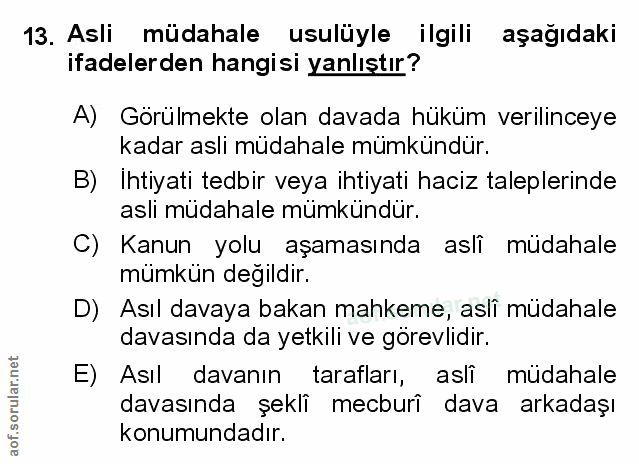 13. Asli müdahale usulüyle ilgili aşağıdaki ifadelerden hangisi yanlıştır?

A) Görülmekte olan davada hüküm verilinceye kadar asli müdahale mümkündür.

B) İhtiyati tedbir veya ihtiyati haciz taleplerinde asli müdahale mümkündür.

C) Kanun yolu aşamasında aslî müdahale mümkün değildir.

D) Asıl davaya bakan mahkeme, aslî müdahale davasında da yetkili ve görevlidir.

E) Asıl davanın tarafları, aslî müdahale davasında şeklî mecburî dava arkadaşı konumundadır.

aof.sorular.net